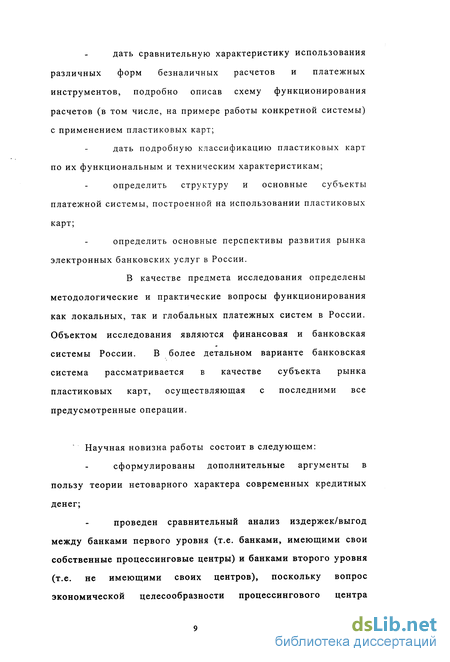 - дать сравнительную характеристику использования различных форм безналичных расчетов и платежных инструментов, подробно описав схему функционирования расчетов (в том числе, на примере работы конкретной системы) с применением пластиковых карт;

- дать подробную классификацию пластиковых карт по их функциональным и техническим характеристикам;

- определить структуру и основные субъекты платежной системы, построенной на использовании пластиковых карт;

- определить основные перспективы развития рынка электронных банковских услуг в России.

В качестве предмета исследования определены методологические и практические вопросы функционирования как локальных, так и глобальных платежных систем в России. Объектом исследования являются финансовая и банковская системы России. В более детальном варианте банковская система рассматривается в качестве субъекта рынка пластиковых карт, осуществляющая с последними все предусмотренные операции.

Научная новизна работы состоит в следующем:

- сформулированы дополнительные аргументы в пользу теории нетоварного характера современных кредитных денег;

- проведен сравнительный анализ издержек/выгод между банками первого уровня (т.е. банками, имеющими свои собственные процессинговые центры) и банками второго уровня (т.е. не имеющими своих центров), поскольку вопрос экономической целесообразности процессингового центра

9

dsLib.net
библиотека диссертаций